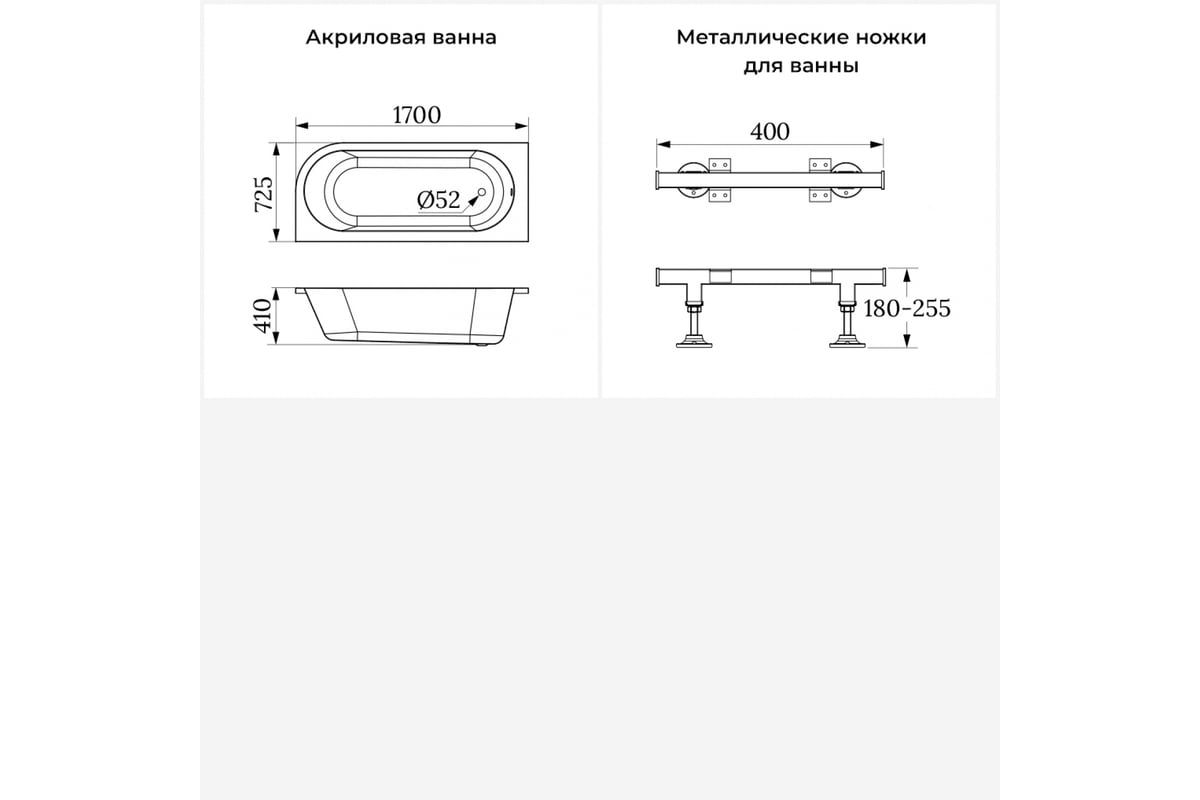 Акриловая ванна

1700

725

Ø52

410

Металлические ножки для ванны

400

180-255